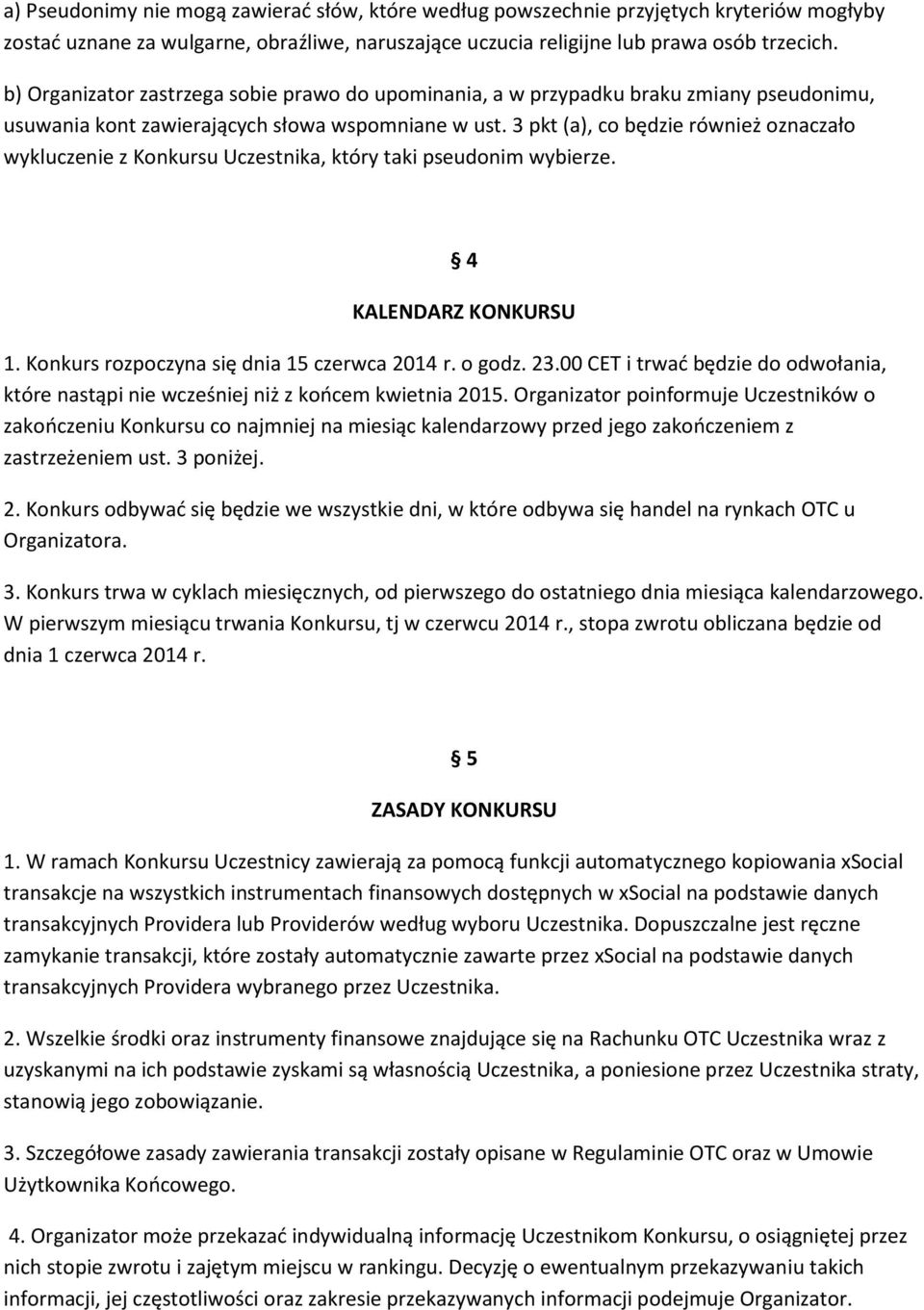 a) Pseudonimy nie mogą zawierać słów, które według powszechnie przyjętych kryteriów mogłyby zostać uznane za wulgarne, obraźliwe, naruszające uczucia religijne lub prawa osób trzecich.

b) Organizator zastrzega sobie prawo do upominania, a w przypadku braku zmiany pseudonimu, usuwania kont zawierających słowa wspomniane w ust. 3 pkt (a), co będzie również oznaczało wykluczenie z Konkursu Uczestnika, który taki pseudonim wybierze.

§ 4

KALENDARZ KONKURSU

1. Konkurs rozpoczyna się dnia 15 czerwca 2014 r. o godz. 23.00 CET i trwać będzie do odwołania, które nastąpi nie wcześniej niż z końcem kwietnia 2015. Organizator poinformuje Uczestników o zakończeniu Konkursu co najmniej na miesiąc kalendarzowy przed jego zakończeniem z zastrzeżeniem ust. 3 poniżej.

2. Konkurs odbywać się będzie we wszystkie dni, w które odbywa się handel na rynkach OTC u Organizatora.

3. Konkurs trwa w cyklach miesięcznych, od pierwszego do ostatniego dnia miesiąca kalendarzowego. W pierwszym miesiącu trwania Konkursu, tj w czerwcu 2014 r., stopa zwrotu obliczana będzie od dnia 1 czerwca 2014 r.

§ 5

ZASADY KONKURSU

1. W ramach Konkursu Uczestnicy zawierają za pomocą funkcji automatycznego kopiowania xSocial transakcje na wszystkich instrumentach finansowych dostępnych w xSocial na podstawie danych transakcyjnych Providera lub Providerów według wyboru Uczestnika. Dopuszczalne jest ręczne zamykanie transakcji, które zostały automatycznie zawarte przez xSocial na podstawie danych transakcyjnych Providera wybranego przez Uczestnika.

2. Wszelkie środki oraz instrumenty finansowe znajdujące się na Rachunku OTC Uczestnika wraz z uzyskanymi na ich podstawie zyskami są własnością Uczestnika, a poniesione przez Uczestnika straty, stanowią jego zobowiązanie.

3. Szczegółowe zasady zawierania transakcji zostały opisane w Regulaminie OTC oraz w Umowie Użytkownika Końcowego.

4. Organizator może przekazać indywidualną informację Uczestnikom Konkursu, o osiągniętej przez nich stopie zwrotu i zajętym miejscu w rankingu. Decyzję o ewentualnym przekazywaniu takich informacji, jej częstotliwości oraz zakresie przekazywanych informacji podejmuje Organizator.